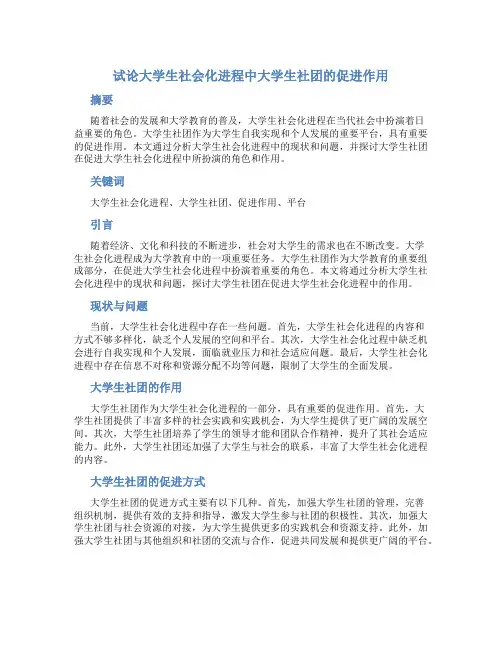 试论大学生社会化进程中大学生社团的促进作用

摘要

随着社会的发展和大学教育的普及，大学生社会化进程在当代社会中扮演着日益重要的角色。大学生社团作为大学生自我实现和个人发展的重要平台，具有重要的促进作用。本文通过分析大学生社会化进程中的现状和问题，并探讨大学生社团在促进大学生社会化进程中所扮演的角色和作用。

关键词

大学生社会化进程、大学生社团、促进作用、平台

引言

随着经济、文化和科技的不断进步，社会对大学生的需求也在不断改变。大学生社会化进程成为大学教育中的一项重要任务。大学生社团作为大学教育的重要组成部分，在促进大学生社会化进程中扮演着重要的角色。本文将通过分析大学生社会化进程中的现状和问题，探讨大学生社团在促进大学生社会化进程中的作用。

现状与问题

当前，大学生社会化进程中存在一些问题。首先，大学生社会化进程的内容和方式不够多样化，缺乏个人发展的空间和平台。其次，大学生社会化过程中缺乏机会进行自我实现和个人发展，面临就业压力和社会适应问题。最后，大学生社会化进程中存在信息不对称和资源分配不均等问题，限制了大学生的全面发展。

大学生社团的作用

大学生社团作为大学生社会化进程的一部分，具有重要的促进作用。首先，大学生社团提供了丰富多样的社会实践和实践机会，为大学生提供了更广阔的发展空间。其次，大学生社团培养了学生的领导才能和团队合作精神，提升了其社会适应能力。此外，大学生社团还加强了大学生与社会的联系，丰富了大学生社会化进程的内容。

大学生社团的促进方式

大学生社团的促进方式主要有以下几种。首先，加强大学生社团的管理，完善组织机制，提供有效的支持和指导，激发大学生参与社团的积极性。其次，加强大学生社团与社会资源的对接，为大学生提供更多的实践机会和资源支持。此外，加强大学生社团与其他组织和社团的交流与合作，促进共同发展和提供更广阔的平台。